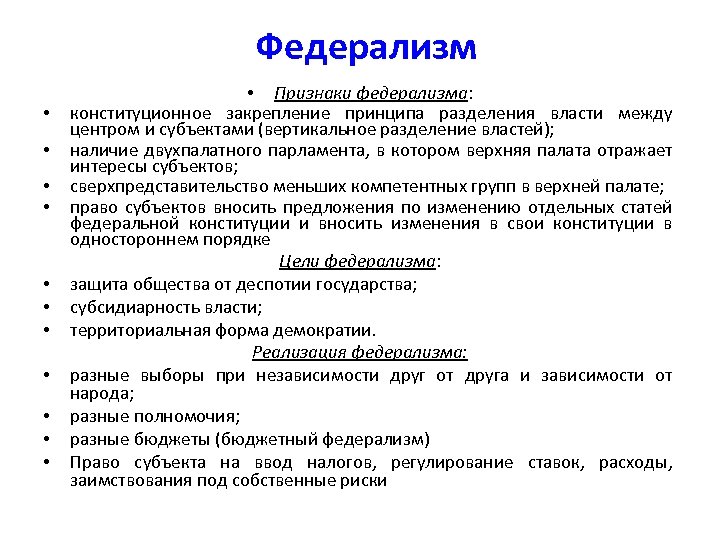 Федерализм

• Признаки федерализма:

• конституционное закрепление принципа разделения власти между центром и субъектами (вертикальное разделение властей);
• наличие двухпалатного парламента, в котором верхняя палата отражает интересы субъектов;
• сверхпредставительство меньших компетентных групп в верхней палате;
• право субъектов вносить предложения по изменению отдельных статей федеральной конституции и вносить изменения в свои конституции в одностороннем порядке

Цели федерализма:

• защита общества от деспотии государства;
• субсидиарность власти;
• территориальная форма демократии.

Реализация федерализма:

• разные выборы при независимости друг от друга и зависимости от народа;
• разные полномочия;
• разные бюджеты (бюджетный федерализм)
• Право субъекта на ввод налогов, регулирование ставок, расходы, заимствования под собственные риски